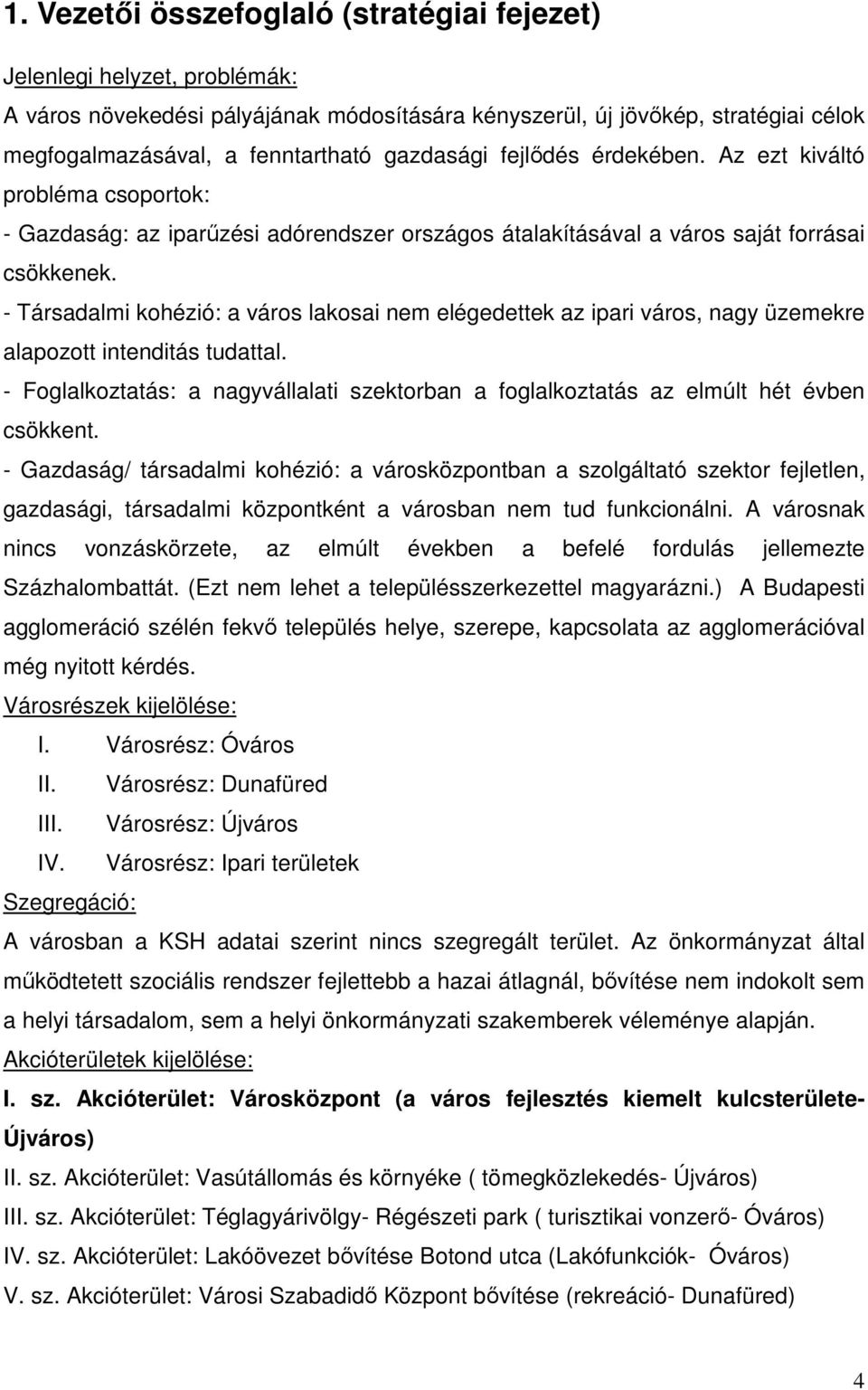 1. Vezetői összefoglaló (stratégiai fejezet)

Jelenlegi helyzet, problémák:
A város növekedési pályájának módosítására kényszerül, új jövőkép, stratégiai célok megfogalmazásával, a fenntartható gazdasági fejlődés érdekében. Az ezt kiváltó probléma csoportok:
- Gazdaság: az iparűzési adórendszer országos átalakításával a város saját forrásai csökkenek.
- Társadalmi kohézió: a város lakosai nem elégedettek az ipari város, nagy üzemekre alapozott intenditás tudattal.
- Foglalkoztatás: a nagyvállalati szektorban a foglalkoztatás az elmúlt hét évben csökkent.
- Gazdaság/ társadalmi kohézió: a városközpontban a szolgáltató szektor fejletlen, gazdasági, társadalmi központként a városban nem tud funkcionálni. A városnak nincs vonzáskörzete, az elmúlt években a befelé fordulás jellemezte Százhalombattát. (Ezt nem lehet a településszerkezettel magyarázni.) A Budapesti agglomeráció szélén fekvő település helye, szerepe, kapcsolata az agglomerációval még nyitott kérdés.
Városrészek kijelölése:
I. Városrész: Óváros
II. Városrész: Dunafüred
III. Városrész: Újváros
IV. Városrész: Ipari területek
Szegregáció:
A városban a KSH adatai szerint nincs szegregált terület. Az önkormányzat által működtetett szociális rendszer fejlettebb a hazai átlagnál, bővítése nem indokolt sem a helyi társadalom, sem a helyi önkormányzati szakemberek véleménye alapján.
Akcióterületek kijelölése:
I. sz. Akcióterület: Városközpont (a város fejlesztés kiemelt kulcsterülete- Újváros)
II. sz. Akcióterület: Vasútállomás és környéke ( tömegközlekedés- Újváros)
III. sz. Akcióterület: Téglagyárivölgy- Régészeti park ( turisztikai vonzerő- Óváros)
IV. sz. Akcióterület: Lakóövezet bővítése Botond utca (Lakófunkciók- Óváros)
V. sz. Akcióterület: Városi Szabadidő Központ bővítése (rekreáció- Dunafüred)

4